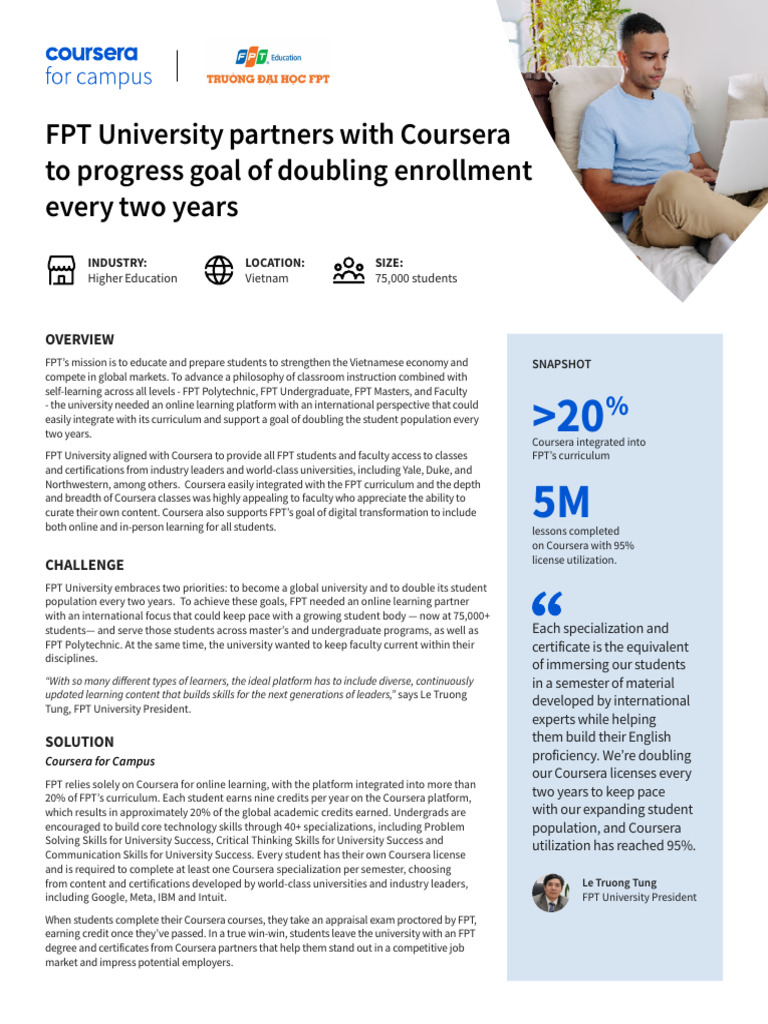 coursera for campus

FPT Education
TRƯỜNG ĐẠI HỌC FPT

FPT University partners with Coursera to progress goal of doubling enrollment every two years

INDUSTRY:
Higher Education

LOCATION:
Vietnam

SIZE:
75,000 students

OVERVIEW

FPT's mission is to educate and prepare students to strengthen the Vietnamese economy and compete in global markets. To advance a philosophy of classroom instruction combined with self-learning across all levels - FPT Polytechnic, FPT Undergraduate, FPT Masters, and Faculty - the university needed an online learning platform with an international perspective that could easily integrate with its curriculum and support a goal of doubling the student population every two years.

FPT University aligned with Coursera to provide all FPT students and faculty access to classes and certifications from industry leaders and world-class universities, including Yale, Duke, and Northwestern, among others. Coursera easily integrated with the FPT curriculum and the depth and breadth of Coursera classes was highly appealing to faculty who appreciate the ability to curate their own content. Coursera also supports FPT's goal of digital transformation to include both online and in-person learning for all students.

CHALLENGE

FPT University embraces two priorities: to become a global university and to double its student population every two years. To achieve these goals, FPT needed an online learning partner with an international focus that could keep pace with a growing student body — now at 75,000+ students— and serve those students across master's and undergraduate programs, as well as FPT Polytechnic. At the same time, the university wanted to keep faculty current within their disciplines.

"With so many different types of learners, the ideal platform has to include diverse, continuously updated learning content that builds skills for the next generations of leaders," says Le Truong Tung, FPT University President.

SOLUTION

Coursera for Campus

FPT relies solely on Coursera for online learning, with the platform integrated into more than 20% of FPT's curriculum. Each student earns nine credits per year on the Coursera platform, which results in approximately 20% of the global academic credits earned. Undergrads are encouraged to build core technology skills through 40+ specializations, including Problem Solving Skills for University Success, Critical Thinking Skills for University Success and Communication Skills for University Success. Every student has their own Coursera license and is required to complete at least one Coursera specialization per semester, choosing from content and certifications developed by world-class universities and industry leaders, including Google, Meta, IBM and Intuit.

When students complete their Coursera courses, they take an appraisal exam proctored by FPT, earning credit once they've passed. In a true win-win, students leave the university with an FPT degree and certificates from Coursera partners that help them stand out in a competitive job market and impress potential employers.

SNAPSHOT

>20%
Coursera integrated into FPT's curriculum

5M
lessons completed on Coursera with 95% license utilization.

"
Each specialization and certificate is the equivalent of immersing our students in a semester of material developed by international experts while helping them build their English proficiency. We're doubling our Coursera licenses every two years to keep pace with our expanding student population, and Coursera utilization has reached 95%.

Le Truong Tung
FPT University President